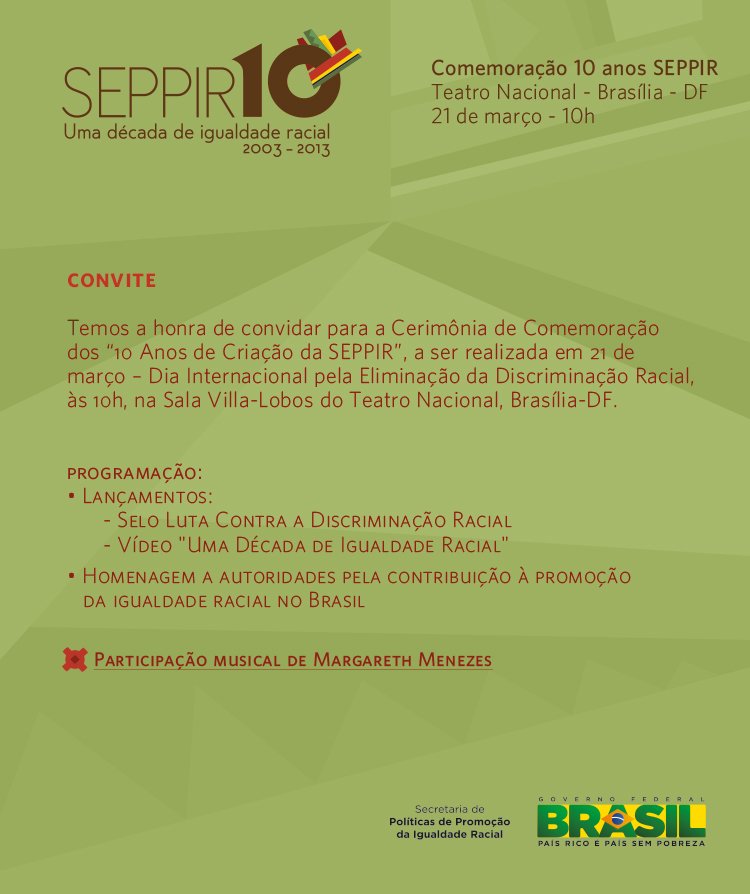 SEPPIR10
Uma década de igualdade racial
2003 - 2013

Comemoração 10 anos SEPPIR
Teatro Nacional - Brasília - DF
21 de março - 10h

CONVITE

Temos a honra de convidar para a Cerimônia de Comemoração dos "10 Anos de Criação da SEPPIR", a ser realizada em 21 de março – Dia Internacional pela Eliminação da Discriminação Racial, às 10h, na Sala Villa-Lobos do Teatro Nacional, Brasília-DF.

PROGRAMAÇÃO:
• Lançamentos:
- Selo Luta Contra a Discriminação Racial
- Vídeo "Uma Década de Igualdade Racial"
• Homenagem a autoridades pela contribuição à promoção da igualdade racial no Brasil

Participação musical de Margareth Menezes

Secretaria de
Políticas de Promoção
da Igualdade Racial

GOVERNO FEDERAL
BRASIL
PAÍS RICO É PAÍS SEM POBREZA